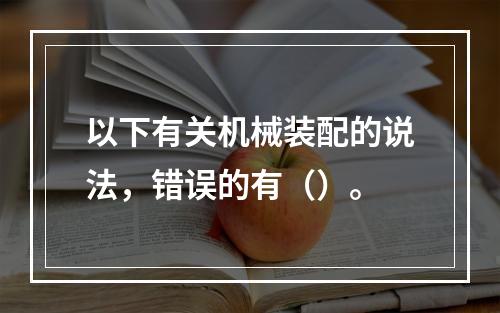 以下有关机械装配的说法，错误的有（）。